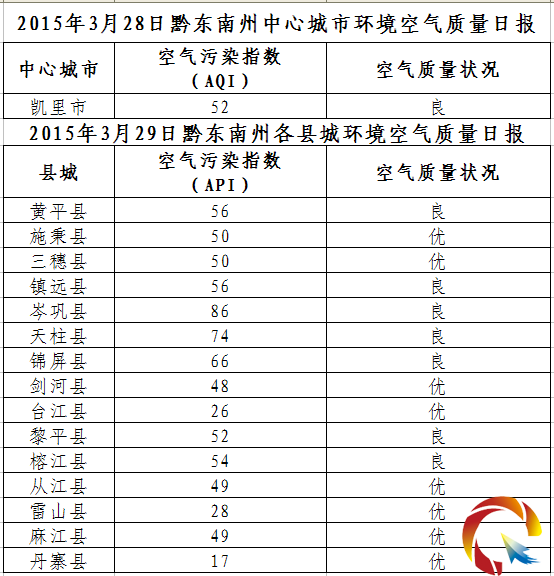 2015年3月28日黔东南州中心城市环境空气质量日报

| 中心城市 | 空气污染指数（AQI） | 空气质量状况 |
|---|---|---|
| 凯里市 | 52 | 良 |

2015年3月29日黔东南州各县城环境空气质量日报

| 县城 | 空气污染指数（API） | 空气质量状况 |
|---|---|---|
| 黄平县 | 56 | 良 |
| 施秉县 | 50 | 优 |
| 三穗县 | 50 | 优 |
| 镇远县 | 56 | 良 |
| 岑巩县 | 86 | 良 |
| 天柱县 | 74 | 良 |
| 锦屏县 | 66 | 良 |
| 剑河县 | 48 | 优 |
| 台江县 | 26 | 优 |
| 黎平县 | 52 | 良 |
| 榕江县 | 54 | 良 |
| 从江县 | 49 | 优 |
| 雷山县 | 28 | 优 |
| 麻江县 | 49 | 优 |
| 丹寨县 | 17 | 优 |